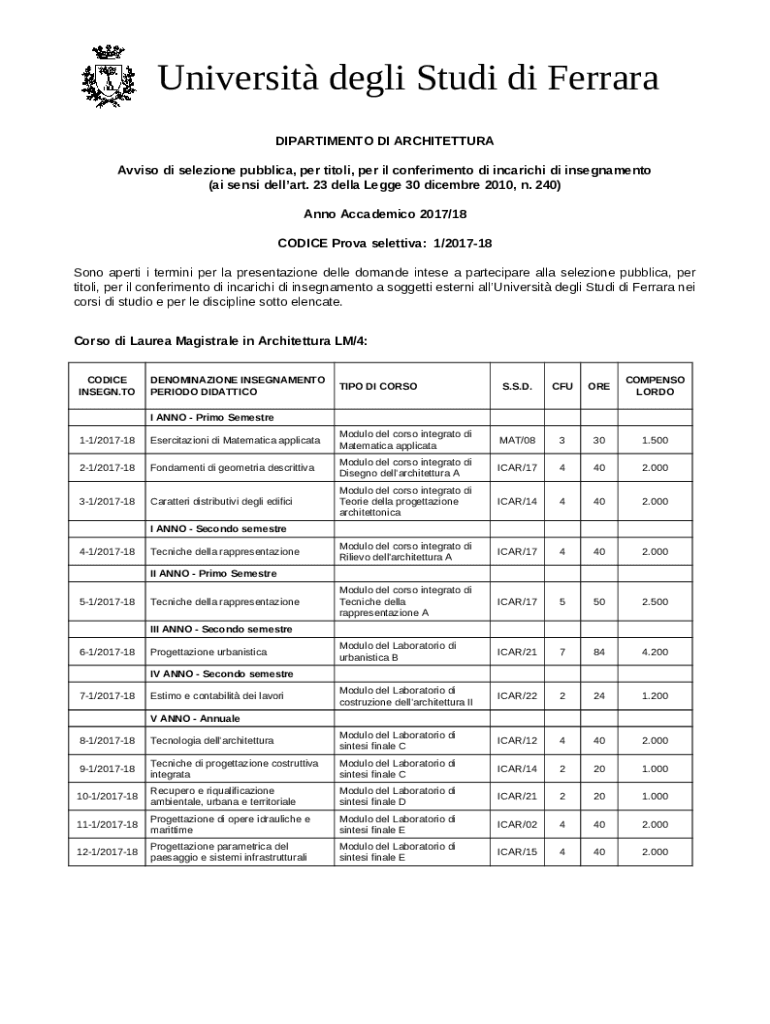 Università degli Studi di Ferrara

DIPARTIMENTO DI ARCHITETTURA

Avviso di selezione pubblica, per titoli, per il conferimento di incarichi di insegnamento (ai sensi dell'art. 23 della Legge 30 dicembre 2010, n. 240)

Anno Accademico 2017/18

CODICE Prova selettiva: 1/2017-18

Sono aperti i termini per la presentazione delle domande intese a partecipare alla selezione pubblica, per titoli, per il conferimento di incarichi di insegnamento a soggetti esterni all'Università degli Studi di Ferrara nei corsi di studio e per le discipline sotto elencate.

Corso di Laurea Magistrale in Architettura LM/4:

| CODICE INSEGN.TO | DENOMINAZIONE INSEGNAMENTO PERIODO DIDATTICO | TIPO DI CORSO | S.S.D. | CFU | ORE | COMPENSO LORDO |
|---|---|---|---|---|---|---|
| | I ANNO - Primo Semestre | | | | | |
| 1-1/2017-18 | Esercitazioni di Matematica applicata | Modulo del corso integrato di Matematica applicata | MAT/08 | 3 | 30 | 1.500 |
| 2-1/2017-18 | Fondamenti di geometria descrittiva | Modulo del corso integrato di Disegno dell'architettura A | ICAR/17 | 4 | 40 | 2.000 |
| 3-1/2017-18 | Caratteri distributivi degli edifici | Modulo del corso integrato di Teorie della progettazione architettonica | ICAR/14 | 4 | 40 | 2.000 |
| | I ANNO - Secondo semestre | | | | | |
| 4-1/2017-18 | Tecniche della rappresentazione | Modulo del corso integrato di Rilievo dell'architettura A | ICAR/17 | 4 | 40 | 2.000 |
| | II ANNO - Primo Semestre | | | | | |
| 5-1/2017-18 | Tecniche della rappresentazione | Modulo del corso integrato di Tecniche della rappresentazione A | ICAR/17 | 5 | 50 | 2.500 |
| | III ANNO - Secondo semestre | | | | | |
| 6-1/2017-18 | Progettazione urbanistica | Modulo del Laboratorio di urbanistica B | ICAR/21 | 7 | 84 | 4.200 |
| | IV ANNO - Secondo semestre | | | | | |
| 7-1/2017-18 | Estimo e contabilità dei lavori | Modulo del Laboratorio di costruzione dell'architettura II | ICAR/22 | 2 | 24 | 1.200 |
| | V ANNO - Annuale | | | | | |
| 8-1/2017-18 | Tecnologia dell'architettura | Modulo del Laboratorio di sintesi finale C | ICAR/12 | 4 | 40 | 2.000 |
| 9-1/2017-18 | Tecniche di progettazione costruttiva integrata | Modulo del Laboratorio di sintesi finale C | ICAR/14 | 2 | 20 | 1.000 |
| 10-1/2017-18 | Recupero e riqualificazione ambientale, urbana e territoriale | Modulo del Laboratorio di sintesi finale D | ICAR/21 | 2 | 20 | 1.000 |
| 11-1/2017-18 | Progettazione di opere idrauliche e marittime | Modulo del Laboratorio di sintesi finale E | ICAR/02 | 4 | 40 | 2.000 |
| 12-1/2017-18 | Progettazione parametrica del paesaggio e sistemi infrastrutturali | Modulo del Laboratorio di sintesi finale E | ICAR/15 | 4 | 40 | 2.000 |